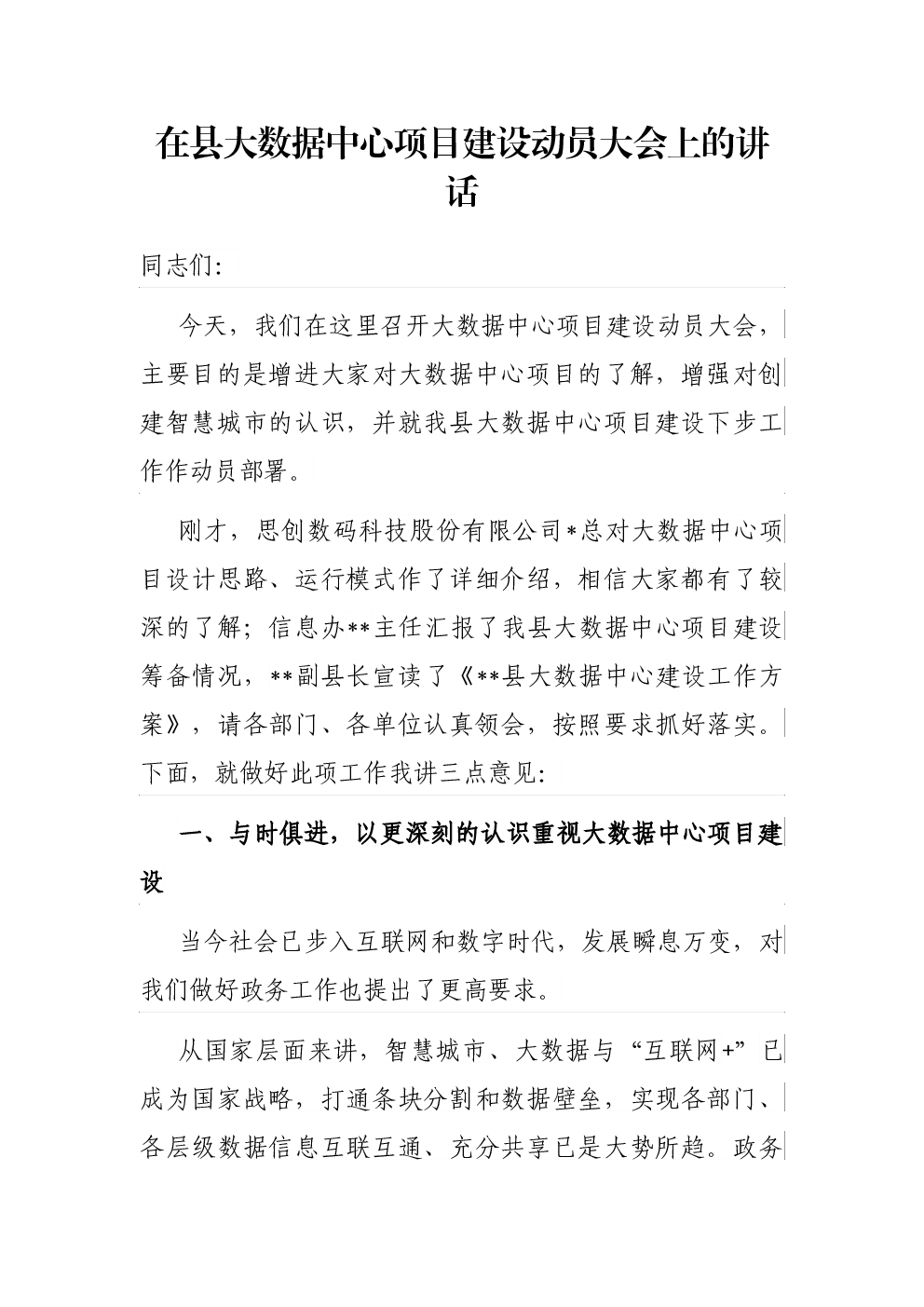 在县大数据中心项目建设动员大会上的讲话

同志们:

今天，我们在这里召开大数据中心项目建设动员大会，主要目的是增进大家对大数据中心项目的了解，增强对创建智慧城市的认识，并就我县大数据中心项目建设下步工作作动员部署。

刚才，思创数码科技股份有限公司*总对大数据中心项目设计思路、运行模式作了详细介绍，相信大家都有了较深的了解；信息办**主任汇报了我县大数据中心项目建设筹备情况，**副县长宣读了《**县大数据中心建设工作方案》，请各部门、各单位认真领会，按照要求抓好落实。下面，就做好此项工作我讲三点意见:

一、与时俱进，以更深刻的认识重视大数据中心项目建设

当今社会已步入互联网和数字时代，发展瞬息万变，对我们做好政务工作也提出了更高要求。

从国家层面来讲，智慧城市、大数据与“互联网+”已成为国家战略，打通条块分割和数据壁垒，实现各部门、各层级数据信息互联互通、充分共享已是大势所趋。政务